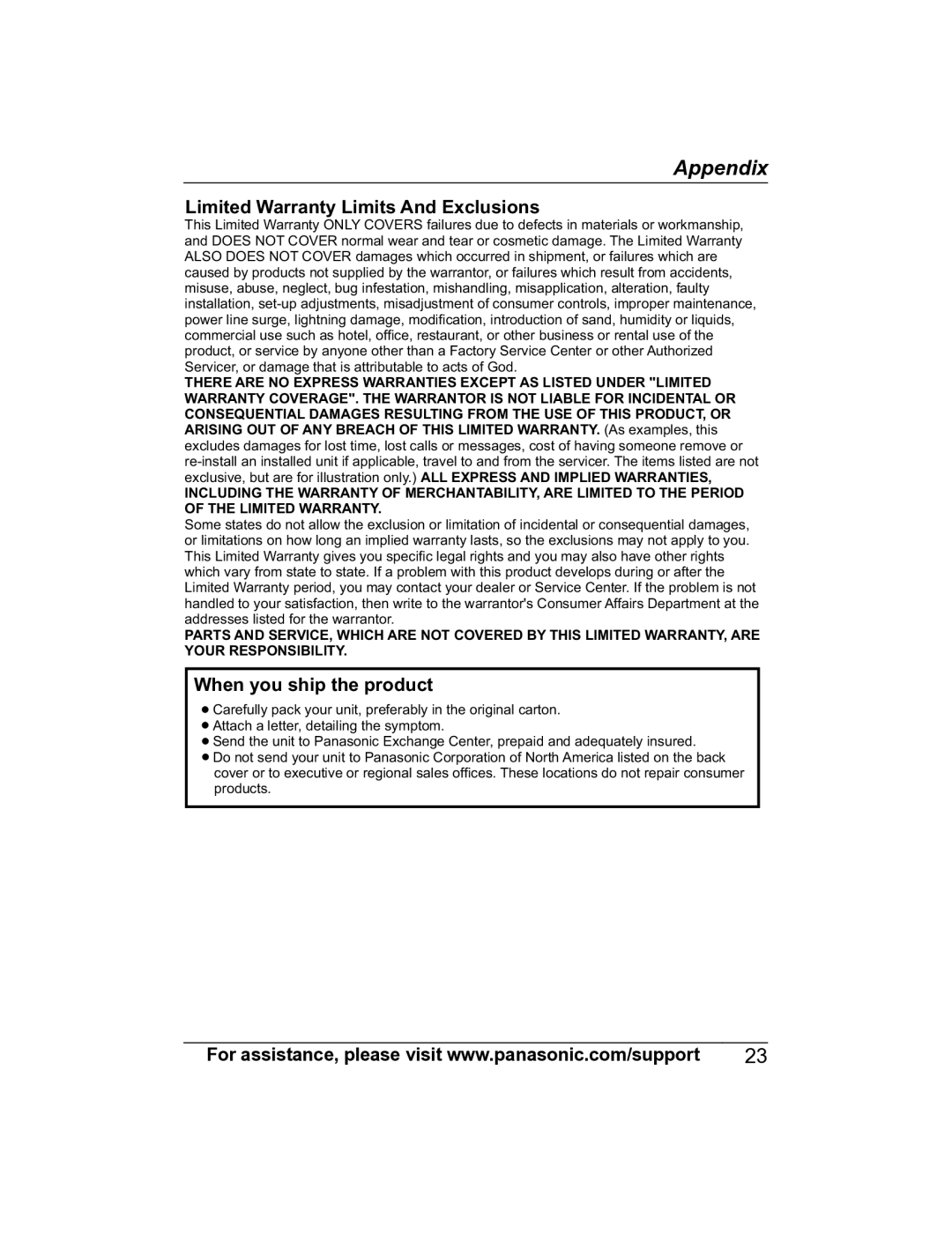 Appendix

Limited Warranty Limits And Exclusions

This Limited Warranty ONLY COVERS failures due to defects in materials or workmanship, and DOES NOT COVER normal wear and tear or cosmetic damage. The Limited Warranty ALSO DOES NOT COVER damages which occurred in shipment, or failures which are caused by products not supplied by the warrantor, or failures which result from accidents, misuse, abuse, neglect, bug infestation, mishandling, misapplication, alteration, faulty installation, set-up adjustments, misadjustment of consumer controls, improper maintenance, power line surge, lightning damage, modification, introduction of sand, humidity or liquids, commercial use such as hotel, office, restaurant, or other business or rental use of the product, or service by anyone other than a Factory Service Center or other Authorized Servicer, or damage that is attributable to acts of God.
THERE ARE NO EXPRESS WARRANTIES EXCEPT AS LISTED UNDER "LIMITED WARRANTY COVERAGE". THE WARRANTOR IS NOT LIABLE FOR INCIDENTAL OR CONSEQUENTIAL DAMAGES RESULTING FROM THE USE OF THIS PRODUCT, OR ARISING OUT OF ANY BREACH OF THIS LIMITED WARRANTY. (As examples, this excludes damages for lost time, lost calls or messages, cost of having someone remove or re-install an installed unit if applicable, travel to and from the servicer. The items listed are not exclusive, but are for illustration only.) ALL EXPRESS AND IMPLIED WARRANTIES, INCLUDING THE WARRANTY OF MERCHANTABILITY, ARE LIMITED TO THE PERIOD OF THE LIMITED WARRANTY.
Some states do not allow the exclusion or limitation of incidental or consequential damages, or limitations on how long an implied warranty lasts, so the exclusions may not apply to you. This Limited Warranty gives you specific legal rights and you may also have other rights which vary from state to state. If a problem with this product develops during or after the Limited Warranty period, you may contact your dealer or Service Center. If the problem is not handled to your satisfaction, then write to the warrantor's Consumer Affairs Department at the addresses listed for the warrantor.
PARTS AND SERVICE, WHICH ARE NOT COVERED BY THIS LIMITED WARRANTY, ARE YOUR RESPONSIBILITY.

When you ship the product

● Carefully pack your unit, preferably in the original carton.
● Attach a letter, detailing the symptom.
● Send the unit to Panasonic Exchange Center, prepaid and adequately insured.
● Do not send your unit to Panasonic Corporation of North America listed on the back cover or to executive or regional sales offices. These locations do not repair consumer products.

For assistance, please visit www.panasonic.com/support 23